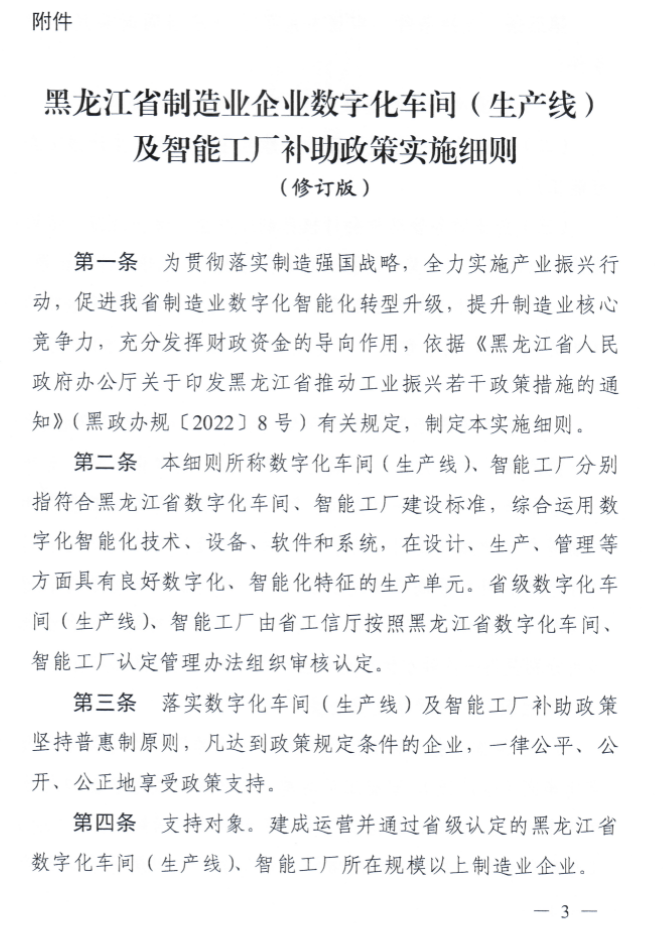 附件

黑龙江省制造业企业数字化车间（生产线）及智能工厂补助政策实施细则
（修订版）

第一条　为贯彻落实制造强国战略，全力实施产业振兴行动，促进我省制造业数字化智能化转型升级，提升制造业核心竞争力，充分发挥财政资金的导向作用，依据《黑龙江省人民政府办公厅关于印发黑龙江省推动工业振兴若干政策措施的通知》（黑政办规〔2022〕8号）有关规定，制定本实施细则。

第二条　本细则所称数字化车间（生产线）、智能工厂分别指符合黑龙江省数字化车间、智能工厂建设标准，综合运用数字化智能化技术、设备、软件和系统，在设计、生产、管理等方面具有良好数字化、智能化特征的生产单元。省级数字化车间（生产线）、智能工厂由省工信厅按照黑龙江省数字化车间、智能工厂认定管理办法组织审核认定。

第三条　落实数字化车间（生产线）及智能工厂补助政策坚持普惠制原则，凡达到政策规定条件的企业，一律公平、公开、公正地享受政策支持。

第四条　支持对象。建成运营并通过省级认定的黑龙江省数字化车间（生产线）、智能工厂所在规模以上制造业企业。

— 3 —